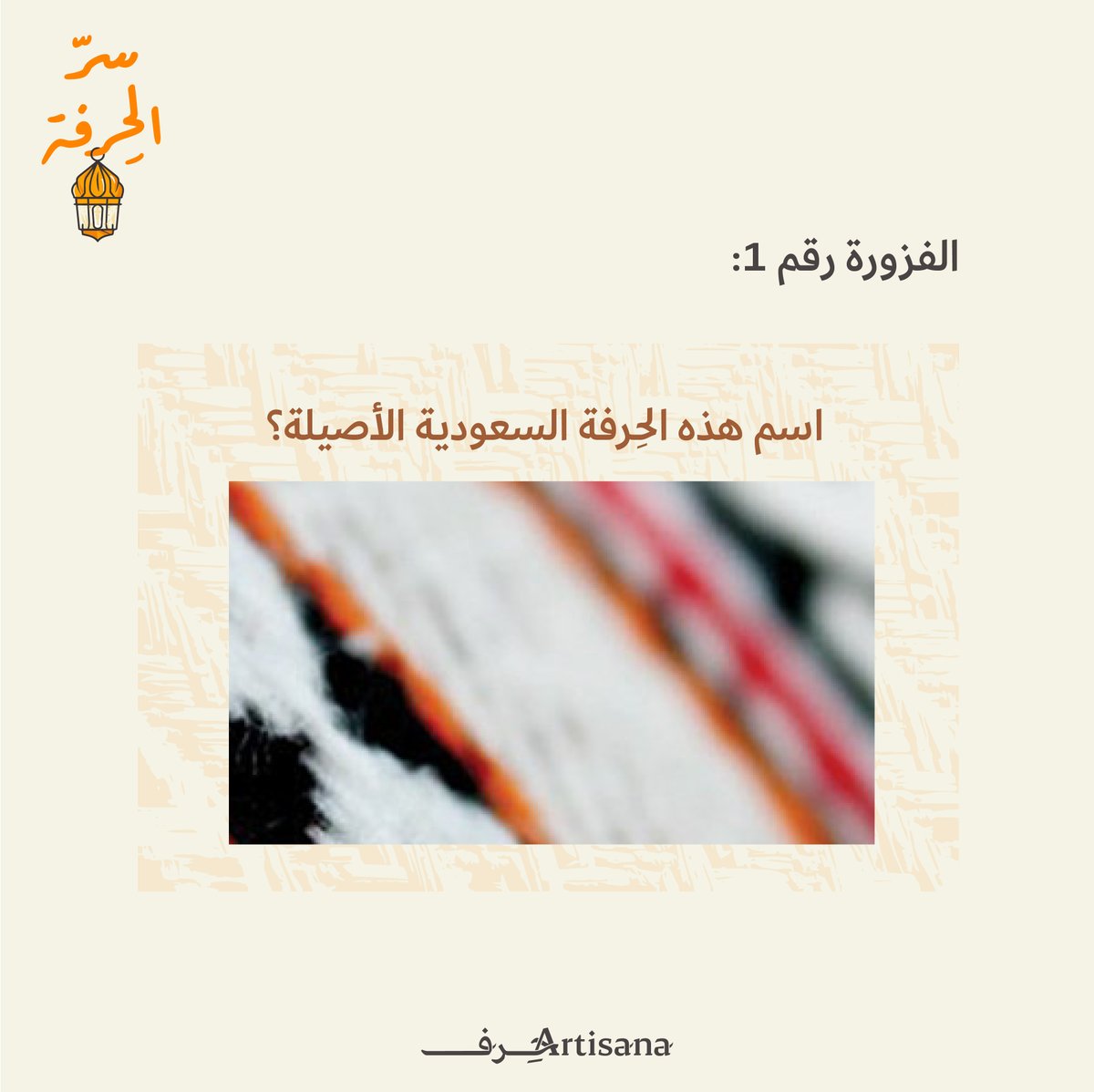 سرّ الحِرفة

الفزورة رقم 1:

اسم هذه الحِرفة السعودية الأصيلة؟

حِرف Artisana